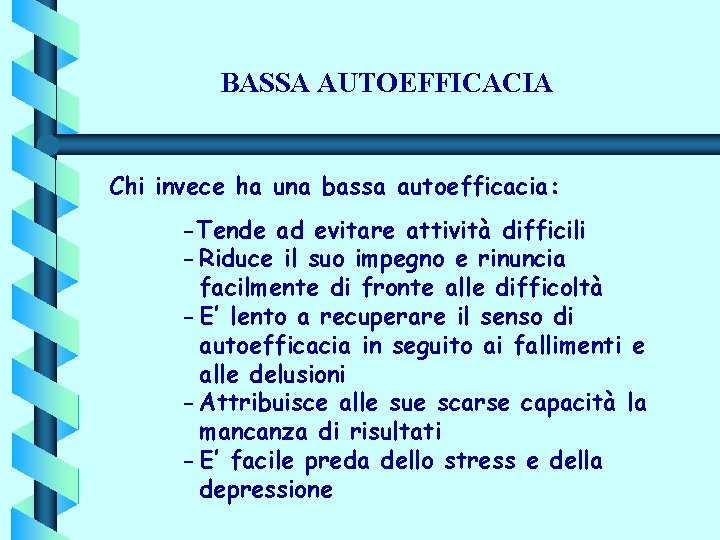 BASSA AUTOEFFICACIA

Chi invece ha una bassa autoefficacia:

-Tende ad evitare attività difficili
- Riduce il suo impegno e rinuncia facilmente di fronte alle difficoltà
- E' lento a recuperare il senso di autoefficacia in seguito ai fallimenti e alle delusioni
- Attribuisce alle sue scarse capacità la mancanza di risultati
- E' facile preda dello stress e della depressione